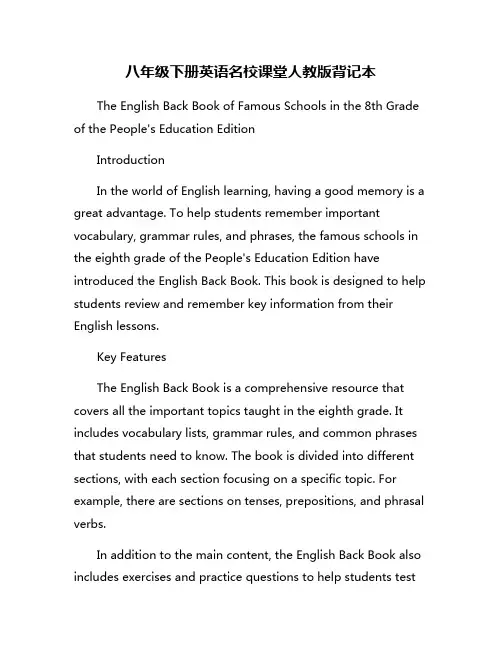 八年级下册英语名校课堂人教版背记本

The English Back Book of Famous Schools in the 8th Grade of the People's Education Edition

Introduction

In the world of English learning, having a good memory is a great advantage. To help students remember important vocabulary, grammar rules, and phrases, the famous schools in the eighth grade of the People's Education Edition have introduced the English Back Book. This book is designed to help students review and remember key information from their English lessons.

Key Features

The English Back Book is a comprehensive resource that covers all the important topics taught in the eighth grade. It includes vocabulary lists, grammar rules, and common phrases that students need to know. The book is divided into different sections, with each section focusing on a specific topic. For example, there are sections on tenses, prepositions, and phrasal verbs.

In addition to the main content, the English Back Book also includes exercises and practice questions to help students test